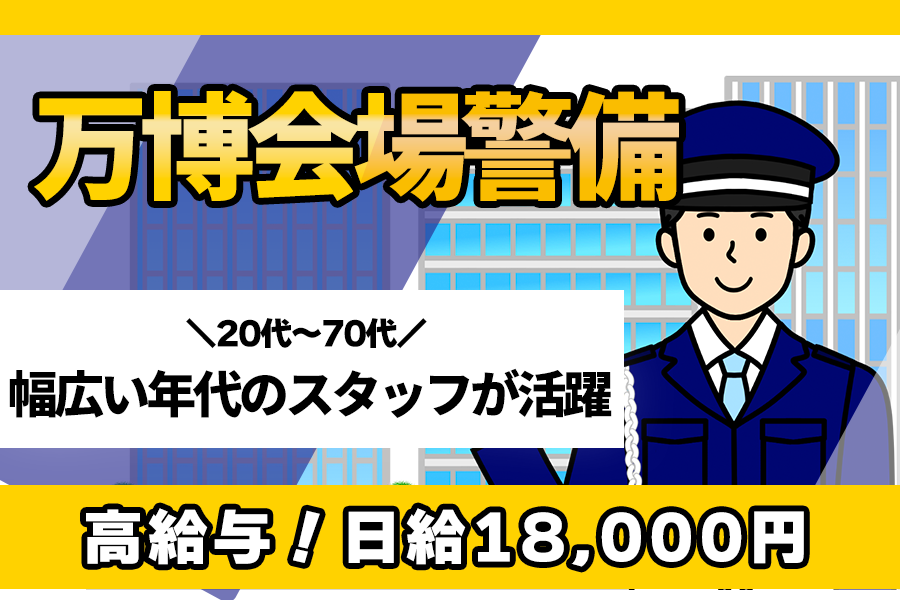 万博会場警備

＼20代〜70代／
幅広い年代のスタッフが活躍

高給与！日給18,000円